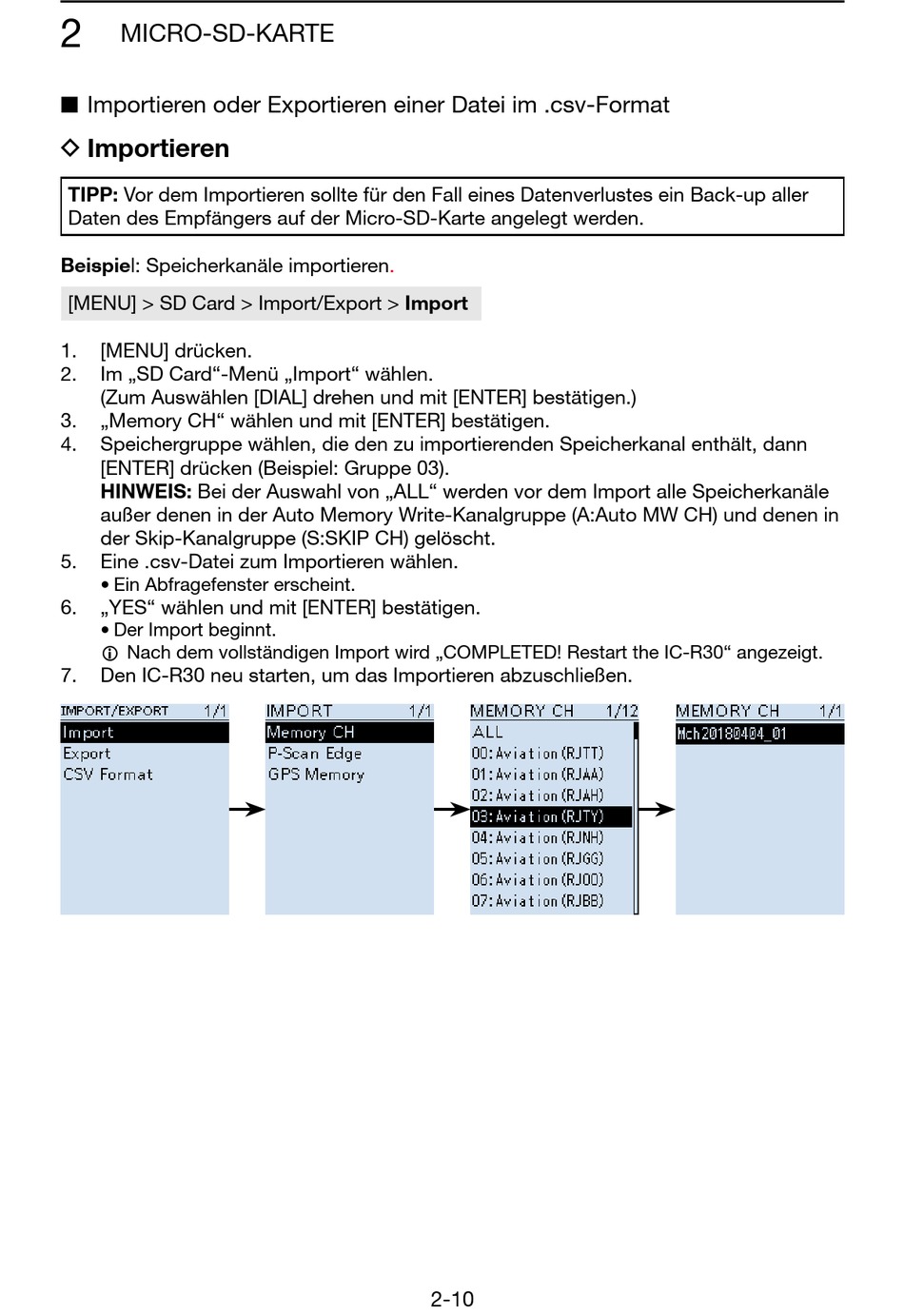 2 MICRO-SD-KARTE

■ Importieren oder Exportieren einer Datei im .csv-Format

◇ Importieren

TIPP: Vor dem Importieren sollte für den Fall eines Datenverlustes ein Back-up aller Daten des Empfängers auf der Micro-SD-Karte angelegt werden.

Beispiel: Speicherkanäle importieren.

[MENU] > SD Card > Import/Export > Import

1. [MENU] drücken.
2. Im „SD Card“-Menü „Import“ wählen.
(Zum Auswählen [DIAL] drehen und mit [ENTER] bestätigen.)
3. „Memory CH“ wählen und mit [ENTER] bestätigen.
4. Speichergruppe wählen, die den zu importierenden Speicherkanal enthält, dann [ENTER] drücken (Beispiel: Gruppe 03).
HINWEIS: Bei der Auswahl von „ALL“ werden vor dem Import alle Speicherkanäle außer denen in der Auto Memory Write-Kanalgruppe (A:Auto MW CH) und denen in der Skip-Kanalgruppe (S:SKIP CH) gelöscht.
5. Eine .csv-Datei zum Importieren wählen.
• Ein Abfragefenster erscheint.
6. „YES“ wählen und mit [ENTER] bestätigen.
• Der Import beginnt.
ⓘ Nach dem vollständigen Import wird „COMPLETED! Restart the IC-R30“ angezeigt.
7. Den IC-R30 neu starten, um das Importieren abzuschließen.

IMPORT/EXPORT 1/1
Import
Export
CSV Format

IMPORT 1/1
Memory CH
P-Scan Edge
GPS Memory

MEMORY CH 1/12
ALL
00:Aviation(RJTT)
01:Aviation(RJAA)
02:Aviation(RJAH)
03:Aviation(RJTY)
04:Aviation(RJNH)
05:Aviation(RJGG)
06:Aviation(RJOO)
07:Aviation(RJBB)

MEMORY CH 1/1
Mch20180404_01

2-10